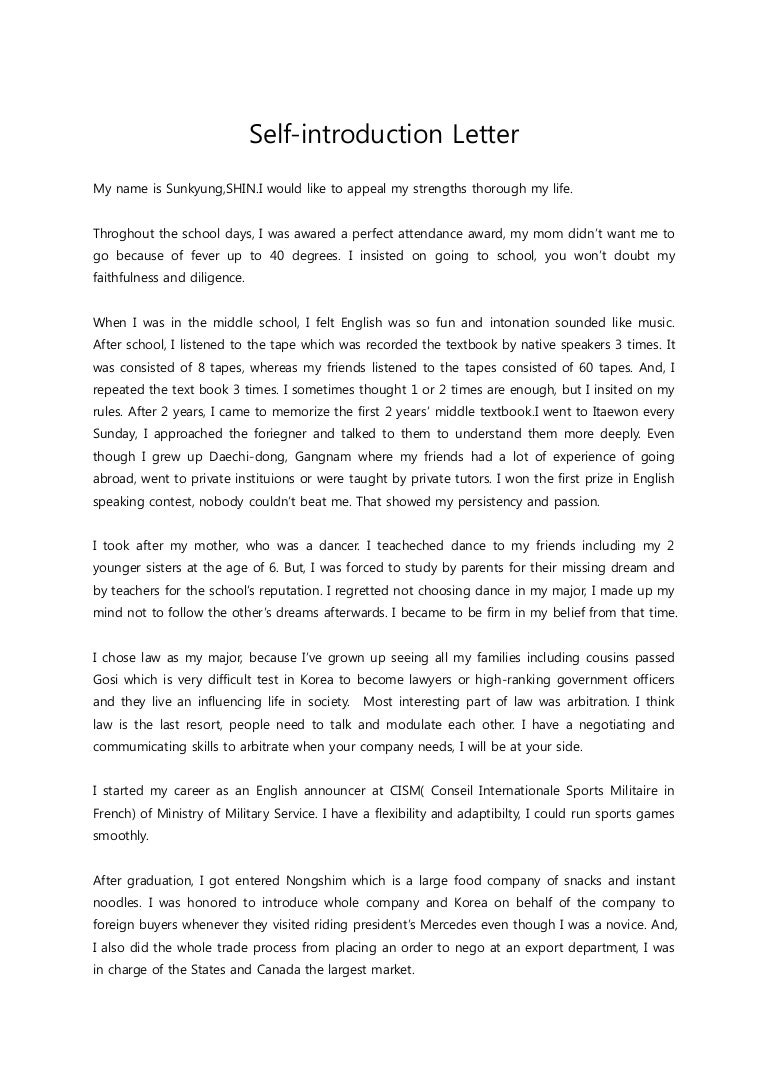 Self-introduction Letter

My name is Sunkyung,SHIN.I would like to appeal my strengths thorough my life.

Throghout the school days, I was awared a perfect attendance award, my mom didn't want me to go because of fever up to 40 degrees. I insisted on going to school, you won't doubt my faithfulness and diligence.

When I was in the middle school, I felt English was so fun and intonation sounded like music. After school, I listened to the tape which was recorded the textbook by native speakers 3 times. It was consisted of 8 tapes, whereas my friends listened to the tapes consisted of 60 tapes. And, I repeated the text book 3 times. I sometimes thought 1 or 2 times are enough, but I insited on my rules. After 2 years, I came to memorize the first 2 years' middle textbook.I went to Itaewon every Sunday, I approached the foriegner and talked to them to understand them more deeply. Even though I grew up Daechi-dong, Gangnam where my friends had a lot of experience of going abroad, went to private instituions or were taught by private tutors. I won the first prize in English speaking contest, nobody couldn't beat me. That showed my persistency and passion.

I took after my mother, who was a dancer. I teacheched dance to my friends including my 2 younger sisters at the age of 6. But, I was forced to study by parents for their missing dream and by teachers for the school's reputation. I regretted not choosing dance in my major, I made up my mind not to follow the other's dreams afterwards. I became to be firm in my belief from that time.

I chose law as my major, because I've grown up seeing all my families including cousins passed Gosi which is very difficult test in Korea to become lawyers or high-ranking government officers and they live an influencing life in society. Most interesting part of law was arbitration. I think law is the last resort, people need to talk and modulate each other. I have a negotiating and commumicating skills to arbitrate when your company needs, I will be at your side.

I started my career as an English announcer at CISM( Conseil Internationale Sports Militaire in French) of Ministry of Military Service. I have a flexibility and adaptibilty, I could run sports games smoothly.

After graduation, I got entered Nongshim which is a large food company of snacks and instant noodles. I was honored to introduce whole company and Korea on behalf of the company to foreign buyers whenever they visited riding president's Mercedes even though I was a novice. And, I also did the whole trade process from placing an order to nego at an export department, I was in charge of the States and Canada the largest market.